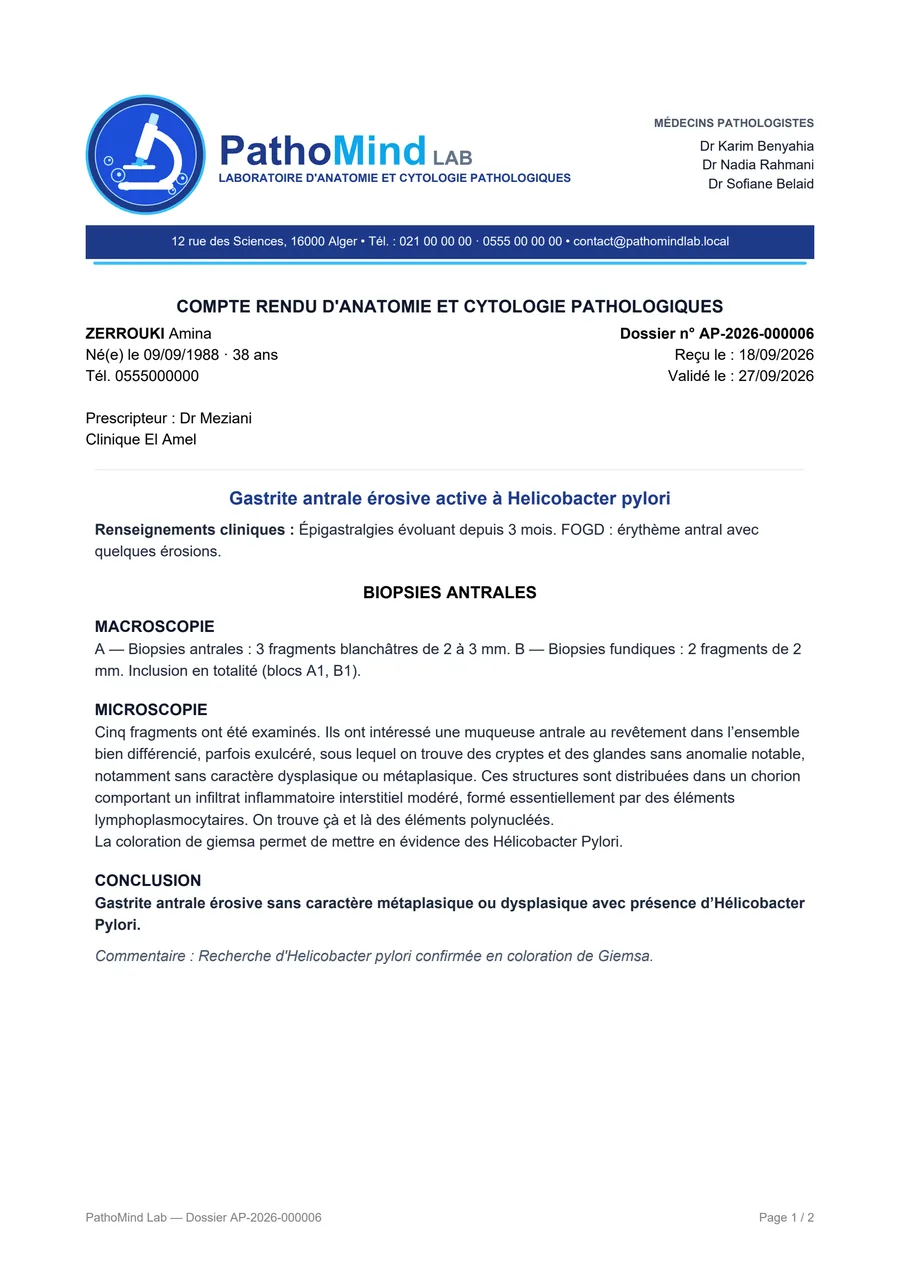 PathoMind LAB
LABORATOIRE D'ANATOMIE ET CYTOLOGIE PATHOLOGIQUES

MÉDECINS PATHOLOGISTES
Dr Karim Benyahia
Dr Nadia Rahmani
Dr Sofiane Belaid

12 rue des Sciences, 16000 Alger • Tél. : 021 00 00 00 · 0555 00 00 00 • contact@pathomindlab.local

COMPTE RENDU D'ANATOMIE ET CYTOLOGIE PATHOLOGIQUES

ZERROUKI Amina
Né(e) le 09/09/1988 · 38 ans
Tél. 0555000000

Dossier n° AP-2026-000006
Reçu le : 18/09/2026
Validé le : 27/09/2026

Prescripteur : Dr Meziani
Clinique El Amel

Gastrite antrale érosive active à Helicobacter pylori

Renseignements cliniques : Épigastralgies évoluant depuis 3 mois. FOGD : érythème antral avec quelques érosions.

BIOPSIES ANTRALES

MACROSCOPIE
A — Biopsies antrales : 3 fragments blanchâtres de 2 à 3 mm. B — Biopsies fundiques : 2 fragments de 2 mm. Inclusion en totalité (blocs A1, B1).

MICROSCOPIE
Cinq fragments ont été examinés. Ils ont intéressé une muqueuse antrale au revêtement dans l'ensemble bien différencié, parfois exulcéré, sous lequel on trouve des cryptes et des glandes sans anomalie notable, notamment sans caractère dysplasique ou métaplasique. Ces structures sont distribuées dans un chorion comportant un infiltrat inflammatoire interstitiel modéré, formé essentiellement par des éléments lymphoplasmocytaires. On trouve çà et là des éléments polynucléés.
La coloration de giemsa permet de mettre en évidence des Hélicobacter Pylori.

CONCLUSION
Gastrite antrale érosive sans caractère métaplasique ou dysplasique avec présence d'Hélicobacter Pylori.

Commentaire : Recherche d'Helicobacter pylori confirmée en coloration de Giemsa.

PathoMind Lab — Dossier AP-2026-000006
Page 1 / 2